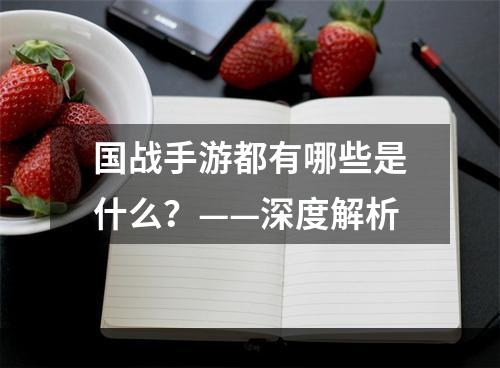 国战手游都有哪些是什么？——深度解析